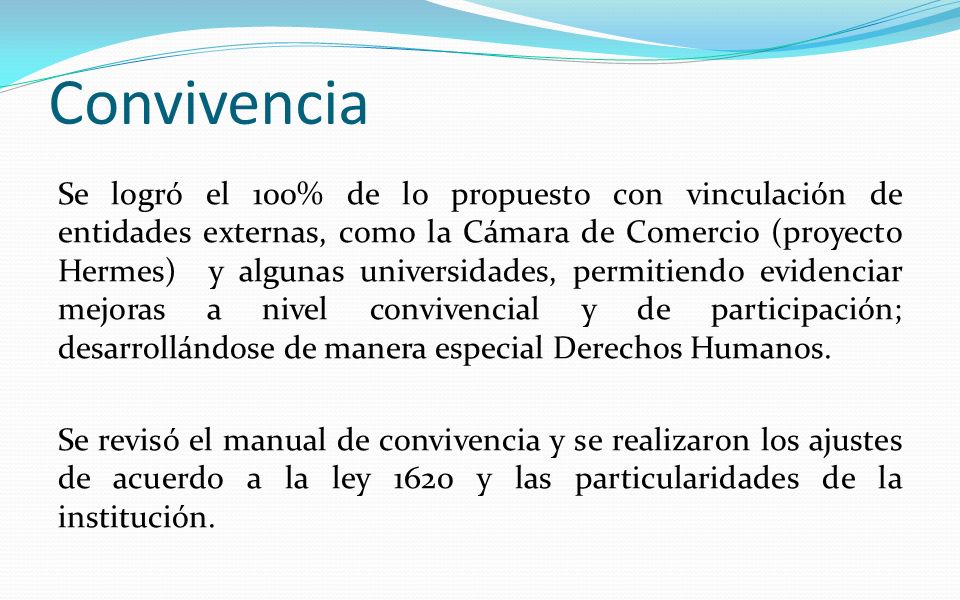 Convivencia

Se logró el 100% de lo propuesto con vinculación de entidades externas, como la Cámara de Comercio (proyecto Hermes)  y algunas universidades, permitiendo evidenciar mejoras a nivel convivencial y de participación; desarrollándose de manera especial Derechos Humanos.

Se revisó el manual de convivencia y se realizaron los ajustes de acuerdo a la ley 1620 y las particularidades de la institución.